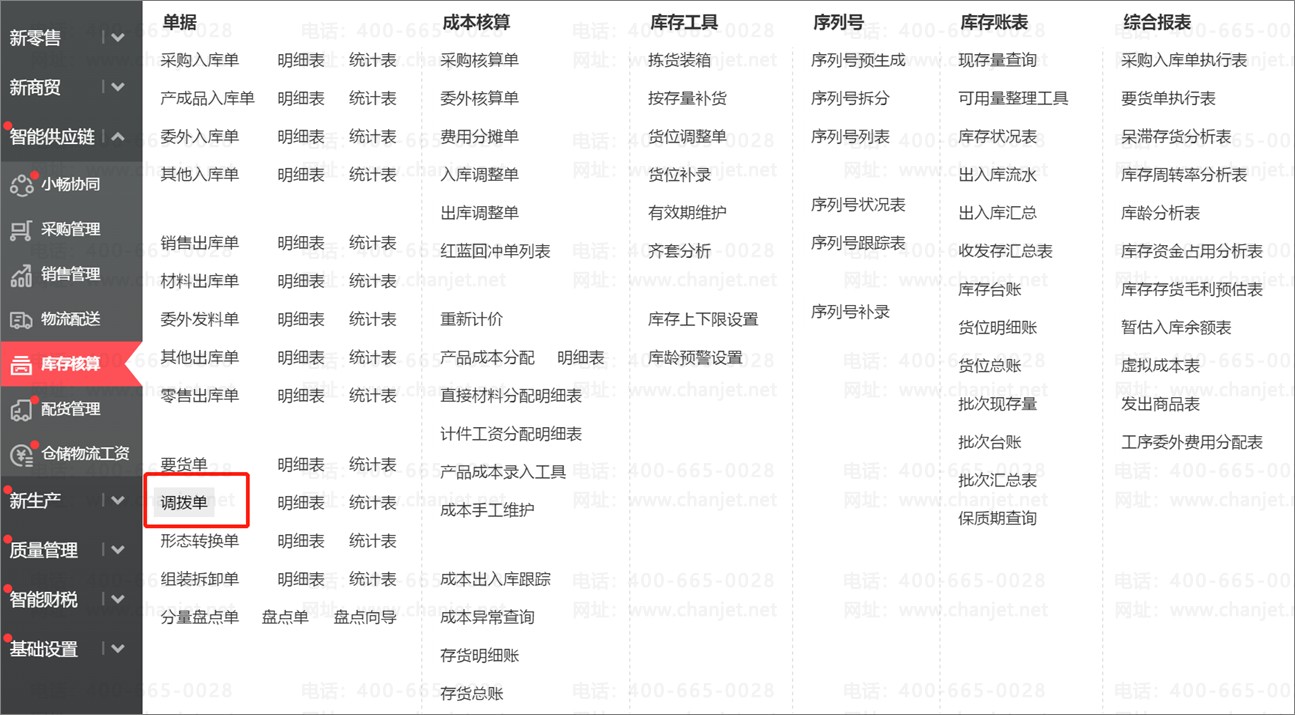 新零售
新商贸
智能供应链
小畅协同
采购管理
销售管理
物流配送
库存核算
配货管理
仓储物流工资
新生产
质量管理
智能财税
基础设置

单据
采购入库单 明细表 统计表
产成品入库单 明细表 统计表
委外入库单 明细表 统计表
其他入库单 明细表 统计表

销售出库单 明细表 统计表
材料出库单 明细表 统计表
委外发料单 明细表 统计表
其他出库单 明细表 统计表
零售出库单 明细表 统计表

要货单 明细表 统计表
调拨单 明细表 统计表
形态转换单 明细表 统计表
组装拆卸单 明细表 统计表
分量盘点单 盘点单 盘点向导

成本核算
采购核算单
委外核算单
费用分摊单
入库调整单
出库调整单
红蓝回冲单列表

重新计价
产品成本分配 明细表
直接材料分配明细表
计件工资分配明细表
产品成本录入工具
成本手工维护

成本出入库跟踪
成本异常查询
存货明细账
存货总账

库存工具
拣货装箱
按存量补货
货位调整单
货位补录
有效期维护
齐套分析

库存上下限设置
库龄预警设置

序列号
序列号预生成
序列号拆分
序列号列表

序列号状况表
序列号跟踪表

序列号补录

库存账表
现存量查询
可用量整理工具
库存状况表
出入库流水
出入库汇总
收发存汇总表
库存台账
货位明细账
货位总账
批次现存量
批次台账
批次汇总表
保质期查询

综合报表
采购入库单执行表
要货单执行表
呆滞存货分析表
库存周转率分析表
库龄分析表
库存资金占用分析表
库存存货毛利预估表
暂估入库余额表
虚拟成本表
发出商品表
工序委外费用分配表

电话：400-665-0028
网址：www.chanjet.net